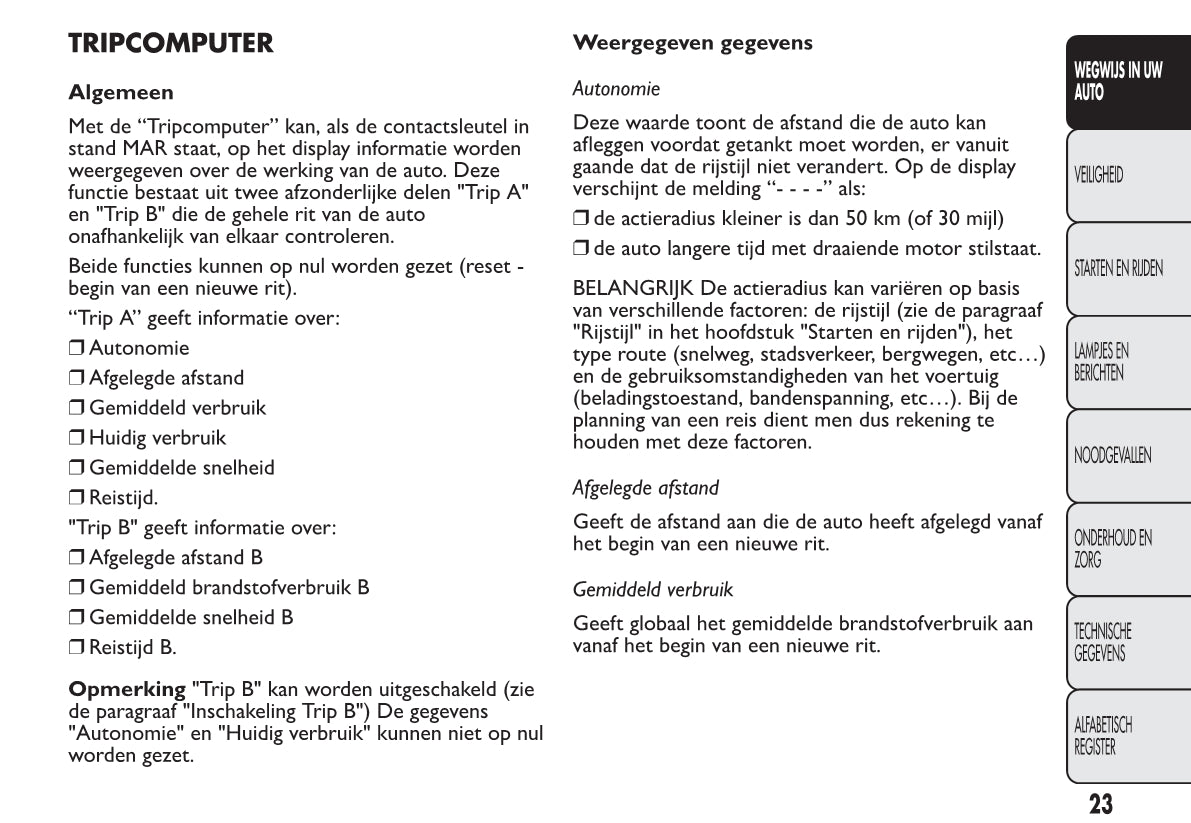 TRIPCOMPUTER

Algemeen

Met de “Tripcomputer” kan, als de contactsleutel in stand MAR staat, op het display informatie worden weergegeven over de werking van de auto. Deze functie bestaat uit twee afzonderlijke delen "Trip A" en "Trip B" die de gehele rit van de auto onafhankelijk van elkaar controleren.

Beide functies kunnen op nul worden gezet (reset - begin van een nieuwe rit).

“Trip A” geeft informatie over:

❒ Autonomie

❒ Afgelegde afstand

❒ Gemiddeld verbruik

❒ Huidig verbruik

❒ Gemiddelde snelheid

❒ Reistijd.

"Trip B" geeft informatie over:

❒ Afgelegde afstand B

❒ Gemiddeld brandstofverbruik B

❒ Gemiddelde snelheid B

❒ Reistijd B.

Opmerking "Trip B" kan worden uitgeschakeld (zie de paragraaf "Inschakeling Trip B") De gegevens "Autonomie" en "Huidig verbruik" kunnen niet op nul worden gezet.

Weergegeven gegevens

Autonomie

Deze waarde toont de afstand die de auto kan afleggen voordat getankt moet worden, er vanuit gaande dat de rijstijl niet verandert. Op de display verschijnt de melding “- - - -” als:

❒ de actieradius kleiner is dan 50 km (of 30 mijl)

❒ de auto langere tijd met draaiende motor stilstaat.

BELANGRIJK De actieradius kan variëren op basis van verschillende factoren: de rijstijl (zie de paragraaf "Rijstijl" in het hoofdstuk "Starten en rijden"), het type route (snelweg, stadsverkeer, bergwegen, etc…) en de gebruiksomstandigheden van het voertuig (beladingstoestand, bandenspanning, etc…). Bij de planning van een reis dient men dus rekening te houden met deze factoren.

Afgelegde afstand

Geeft de afstand aan die de auto heeft afgelegd vanaf het begin van een nieuwe rit.

Gemiddeld verbruik

Geeft globaal het gemiddelde brandstofverbruik aan vanaf het begin van een nieuwe rit.

WEGWIJS IN UW AUTO

VEILIGHEID

STARTEN EN RIJDEN

LAMPJES EN BERICHTEN

NOODGEVALLEN

ONDERHOUD EN ZORG

TECHNISCHE GEGEVENS

ALFABETISCH REGISTER

23